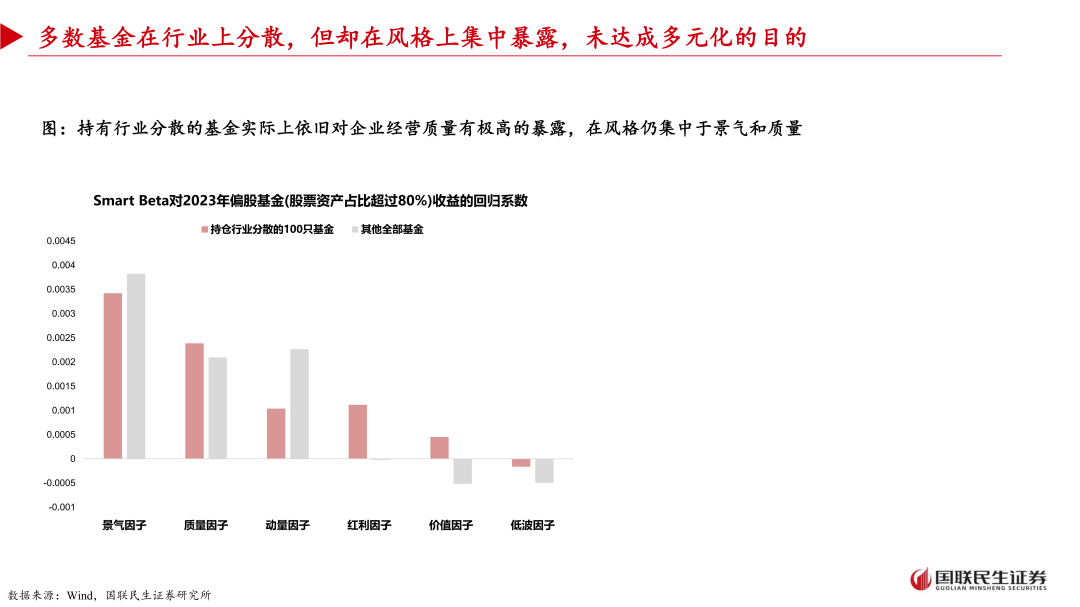 多数基金在行业上分散，但却在风格上集中暴露，未达成多元化的目的

图：持有行业分散的基金实际上依旧对企业经营质量有极高的暴露，在风格仍集中于景气和质量

Smart Beta对2023年偏股基金(股票资产占比超过80%)收益的回归系数

持仓行业分散的100只基金
其他全部基金

0.0045
0.004
0.0035
0.003
0.0025
0.002
0.0015
0.001
0.0005
0
-0.0005
-0.001

景气因子
质量因子
动量因子
红利因子
价值因子
低波因子

数据来源：Wind，国联民生证券研究所

国联民生证券
GUOLIAN MINSHENG SECURITIES